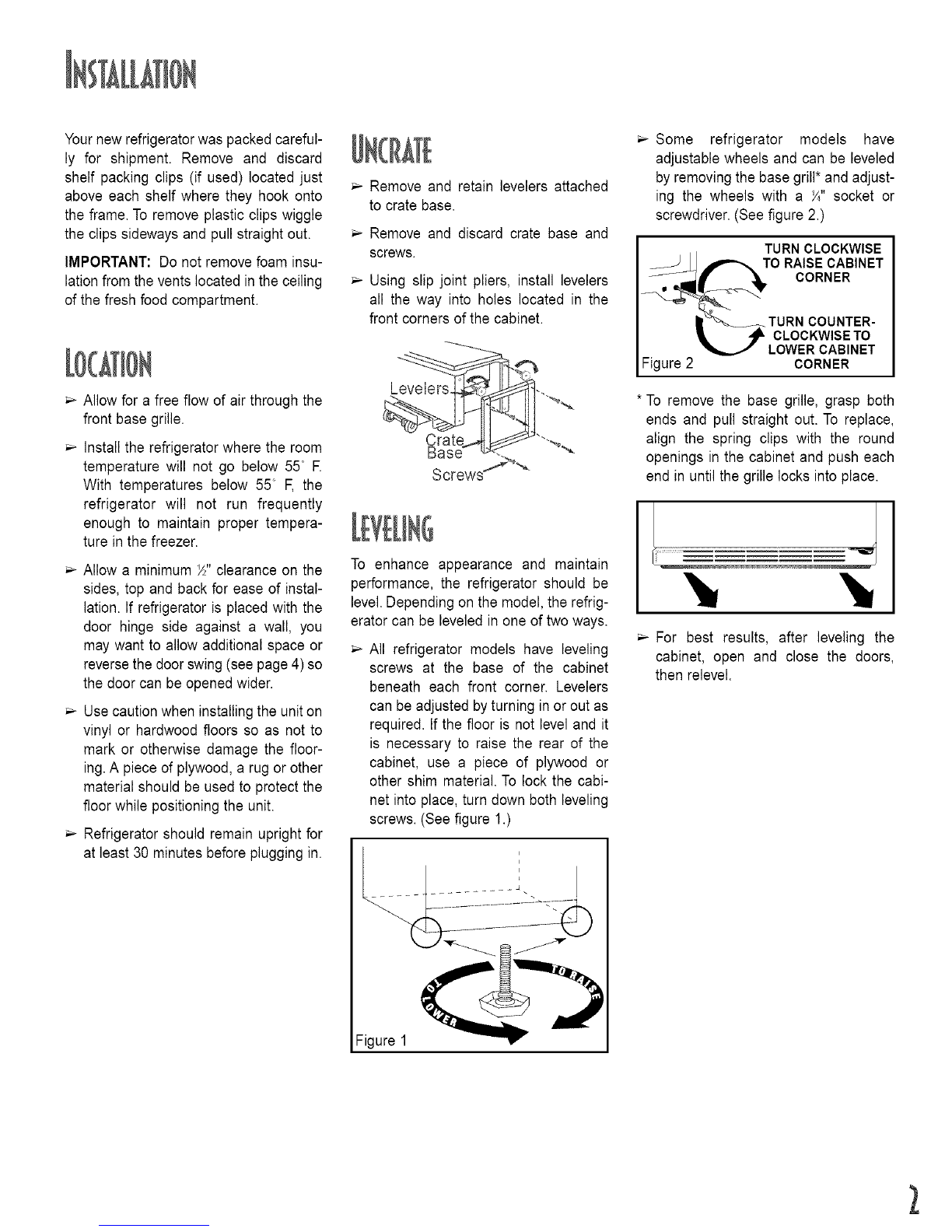 INSTALLATION

Your new refrigerator was packed carefully for shipment. Remove and discard shelf packing clips (if used) located just above each shelf where they hook onto the frame. To remove plastic clips wiggle the clips sideways and pull straight out.

IMPORTANT: Do not remove foam insulation from the vents located in the ceiling of the fresh food compartment.

LOCATION

➢ Allow for a free flow of air through the front base grille.

➢ Install the refrigerator where the room temperature will not go below 55° F. With temperatures below 55° F, the refrigerator will not run frequently enough to maintain proper temperature in the freezer.

➢ Allow a minimum ½" clearance on the sides, top and back for ease of installation. If refrigerator is placed with the door hinge side against a wall, you may want to allow additional space or reverse the door swing (see page 4) so the door can be opened wider.

➢ Use caution when installing the unit on vinyl or hardwood floors so as not to mark or otherwise damage the flooring. A piece of plywood, a rug or other material should be used to protect the floor while positioning the unit.

➢ Refrigerator should remain upright for at least 30 minutes before plugging in.

UNCRATE

➢ Remove and retain levelers attached to crate base.

➢ Remove and discard crate base and screws.

➢ Using slip joint pliers, install levelers all the way into holes located in the front corners of the cabinet.

Levelers
Crate Base
Screws

LEVELING

To enhance appearance and maintain performance, the refrigerator should be level. Depending on the model, the refrigerator can be leveled in one of two ways.

➢ All refrigerator models have leveling screws at the base of the cabinet beneath each front corner. Levelers can be adjusted by turning in or out as required. If the floor is not level and it is necessary to raise the rear of the cabinet, use a piece of plywood or other shim material. To lock the cabinet into place, turn down both leveling screws. (See figure 1.)

TO RAISE
TO LOWER
Figure 1

➢ Some refrigerator models have adjustable wheels and can be leveled by removing the base grill* and adjusting the wheels with a ¼" socket or screwdriver. (See figure 2.)

TURN CLOCKWISE TO RAISE CABINET CORNER
TURN COUNTER-CLOCKWISE TO LOWER CABINET CORNER
Figure 2

* To remove the base grille, grasp both ends and pull straight out. To replace, align the spring clips with the round openings in the cabinet and push each end in until the grille locks into place.

➢ For best results, after leveling the cabinet, open and close the doors, then relevel.

2